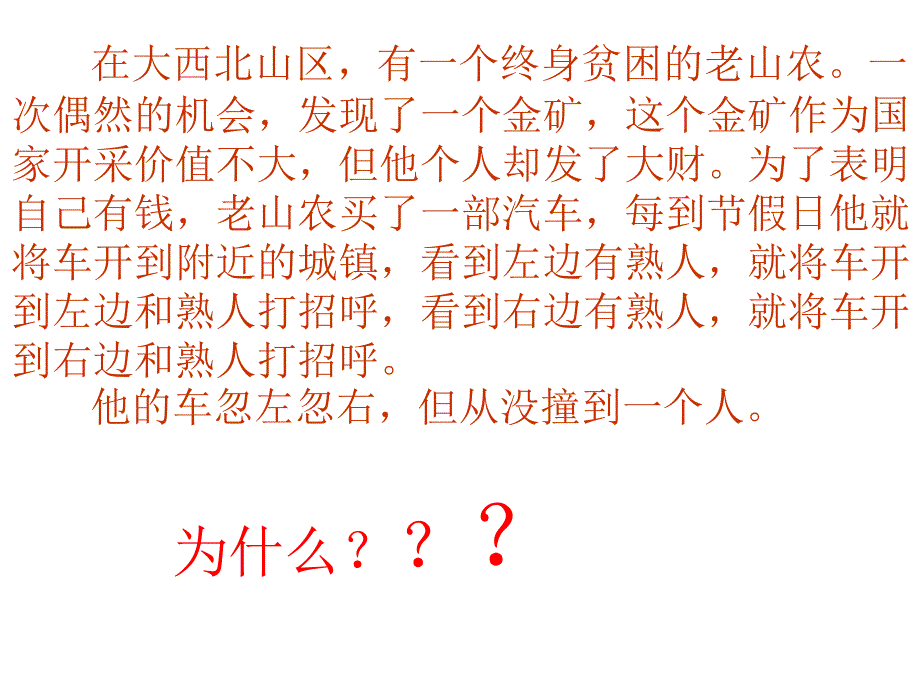 在大西北山区，有一个终身贫困的老山农。一次偶然的机会，发现了一个金矿，这个金矿作为国家开采价值不大，但他个人却发了大财。为了表明自己有钱，老山农买了一部汽车，每到节假日他就将车开到附近的城镇，看到左边有熟人，就将车开到左边和熟人打招呼，看到右边有熟人，就将车开到右边和熟人打招呼。

他的车忽左忽右，但从没撞到一个人。

为什么？？？